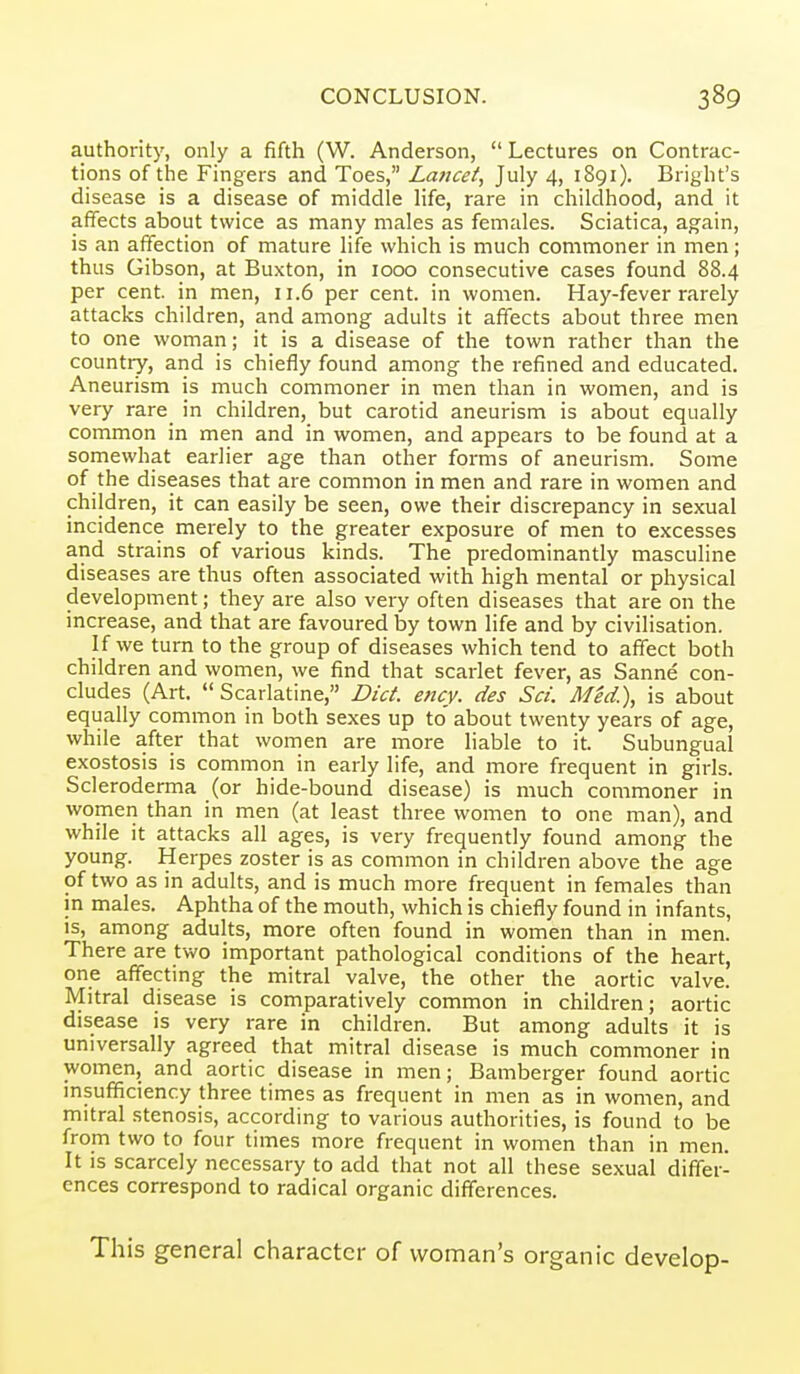 CONCLUSION. 389

authority, only a fifth (W. Anderson, "Lectures on Contractions of the Fingers and Toes," Lancet, July 4, 1891). Bright's disease is a disease of middle life, rare in childhood, and it affects about twice as many males as females. Sciatica, again, is an affection of mature life which is much commoner in men; thus Gibson, at Buxton, in 1000 consecutive cases found 88.4 per cent. in men, 11.6 per cent. in women. Hay-fever rarely attacks children, and among adults it affects about three men to one woman; it is a disease of the town rather than the country, and is chiefly found among the refined and educated. Aneurism is much commoner in men than in women, and is very rare in children, but carotid aneurism is about equally common in men and in women, and appears to be found at a somewhat earlier age than other forms of aneurism. Some of the diseases that are common in men and rare in women and children, it can easily be seen, owe their discrepancy in sexual incidence merely to the greater exposure of men to excesses and strains of various kinds. The predominantly masculine diseases are thus often associated with high mental or physical development; they are also very often diseases that are on the increase, and that are favoured by town life and by civilisation.

If we turn to the group of diseases which tend to affect both children and women, we find that scarlet fever, as Sanné concludes (Art. "Scarlatine," Dict. ency. des Sci. Méd.), is about equally common in both sexes up to about twenty years of age, while after that women are more liable to it. Subungual exostosis is common in early life, and more frequent in girls. Scleroderma (or hide-bound disease) is much commoner in women than in men (at least three women to one man), and while it attacks all ages, is very frequently found among the young. Herpes zoster is as common in children above the age of two as in adults, and is much more frequent in females than in males. Aphtha of the mouth, which is chiefly found in infants, is, among adults, more often found in women than in men. There are two important pathological conditions of the heart, one affecting the mitral valve, the other the aortic valve. Mitral disease is comparatively common in children; aortic disease is very rare in children. But among adults it is universally agreed that mitral disease is much commoner in women, and aortic disease in men; Bamberger found aortic insufficiency three times as frequent in men as in women, and mitral stenosis, according to various authorities, is found to be from two to four times more frequent in women than in men. It is scarcely necessary to add that not all these sexual differences correspond to radical organic differences.

This general character of woman's organic develop-